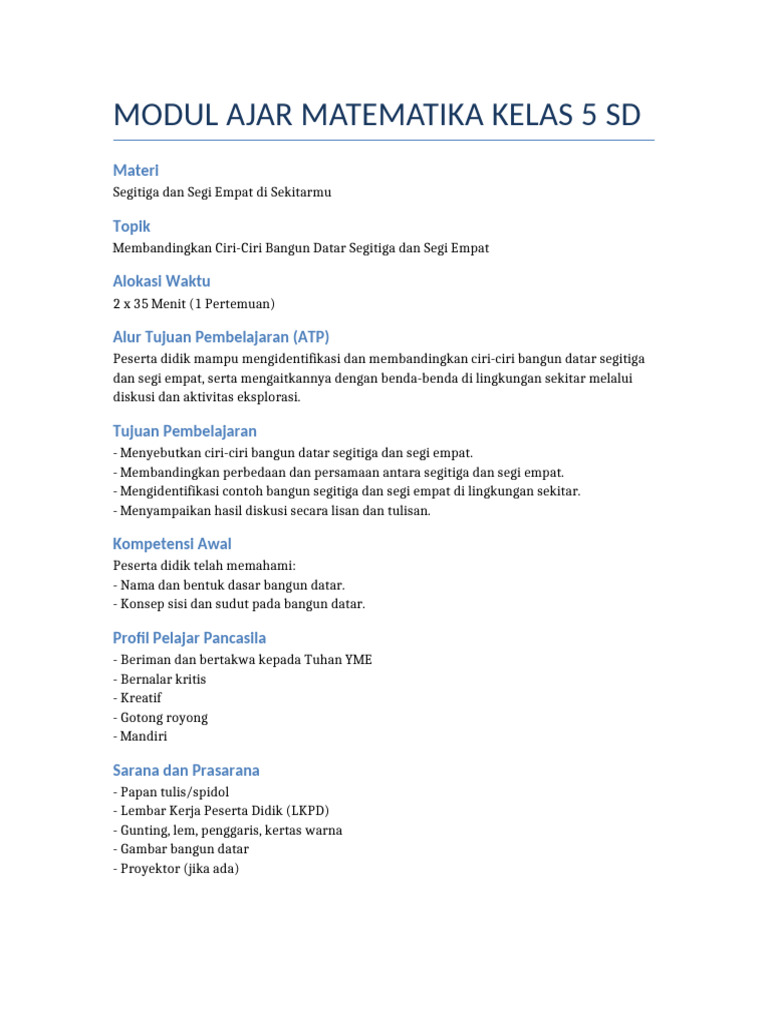 MODUL AJAR MATEMATIKA KELAS 5 SD

Materi

Segitiga dan Segi Empat di Sekitarmu

Topik

Membandingkan Ciri-Ciri Bangun Datar Segitiga dan Segi Empat

Alokasi Waktu

2 x 35 Menit (1 Pertemuan)

Alur Tujuan Pembelajaran (ATP)

Peserta didik mampu mengidentifikasi dan membandingkan ciri-ciri bangun datar segitiga dan segi empat, serta mengaitkannya dengan benda-benda di lingkungan sekitar melalui diskusi dan aktivitas eksplorasi.

Tujuan Pembelajaran

- Menyebutkan ciri-ciri bangun datar segitiga dan segi empat.
- Membandingkan perbedaan dan persamaan antara segitiga dan segi empat.
- Mengidentifikasi contoh bangun segitiga dan segi empat di lingkungan sekitar.
- Menyampaikan hasil diskusi secara lisan dan tulisan.

Kompetensi Awal

Peserta didik telah memahami:
- Nama dan bentuk dasar bangun datar.
- Konsep sisi dan sudut pada bangun datar.

Profil Pelajar Pancasila

- Beriman dan bertakwa kepada Tuhan YME
- Bernalar kritis
- Kreatif
- Gotong royong
- Mandiri

Sarana dan Prasarana

- Papan tulis/spidol
- Lembar Kerja Peserta Didik (LKPD)
- Gunting, lem, penggaris, kertas warna
- Gambar bangun datar
- Proyektor (jika ada)